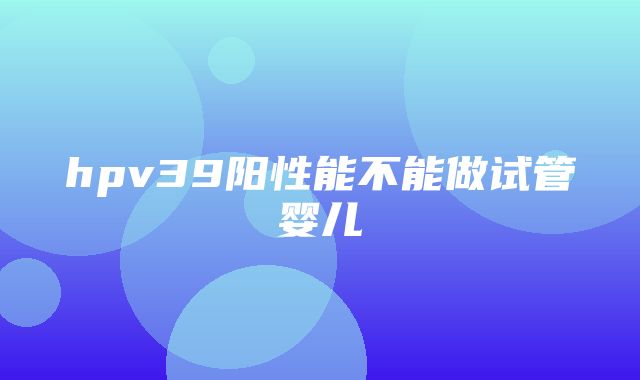 hpv39阳性能不能做试管婴儿